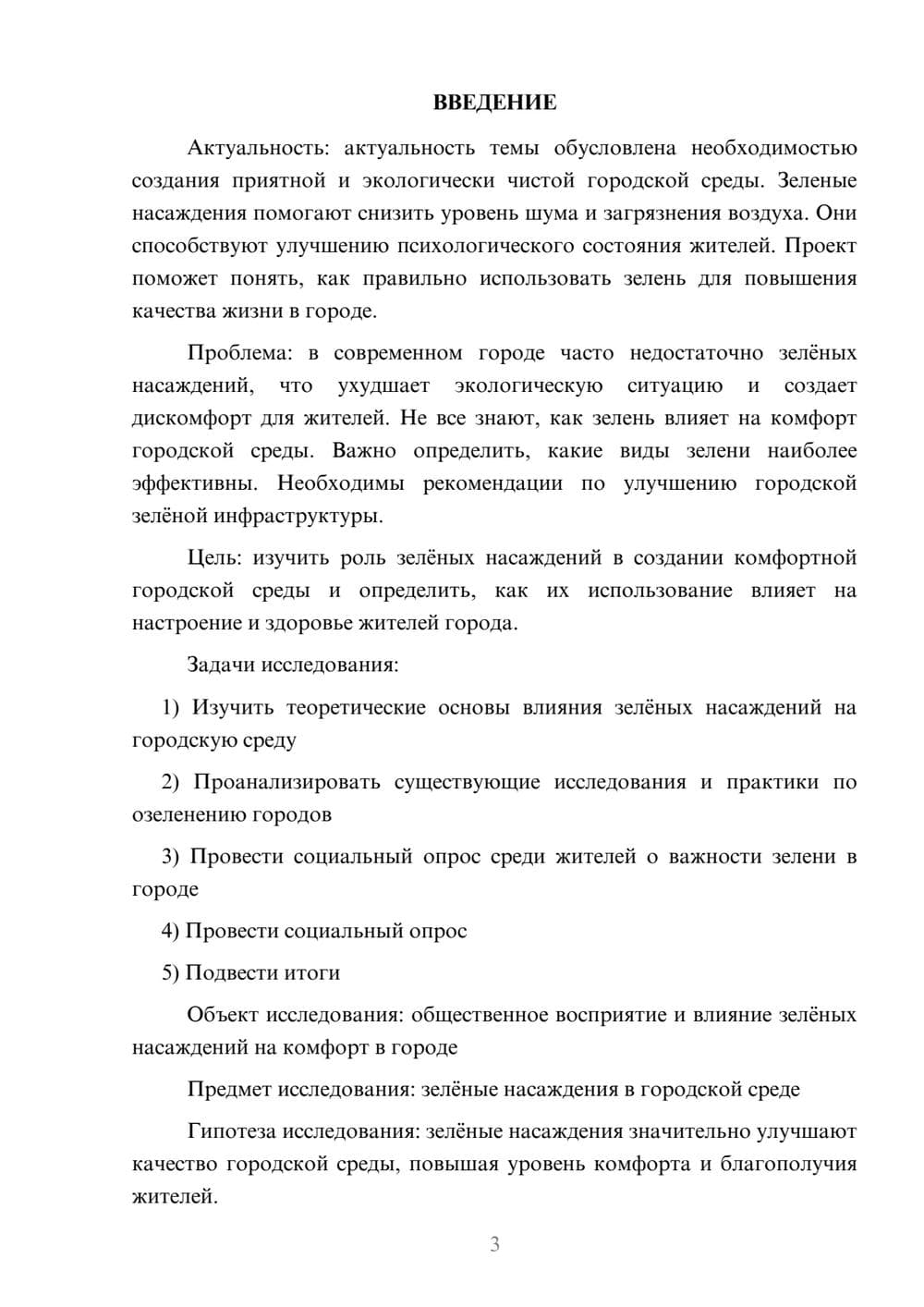 ВВЕДЕНИЕ

Актуальность: актуальность темы обусловлена необходимостью создания приятной и экологически чистой городской среды. Зеленые насаждения помогают снизить уровень шума и загрязнения воздуха. Они способствуют улучшению психологического состояния жителей. Проект поможет понять, как правильно использовать зелень для повышения качества жизни в городе.

Проблема: в современном городе часто недостаточно зелёных насаждений, что ухудшает экологическую ситуацию и создает дискомфорт для жителей. Не все знают, как зелень влияет на комфорт городской среды. Важно определить, какие виды зелени наиболее эффективны. Необходимы рекомендации по улучшению городской зелёной инфраструктуры.

Цель: изучить роль зелёных насаждений в создании комфортной городской среды и определить, как их использование влияет на настроение и здоровье жителей города.

Задачи исследования:

1) Изучить теоретические основы влияния зелёных насаждений на городскую среду

2) Проанализировать существующие исследования и практики по озеленению городов

3) Провести социальный опрос среди жителей о важности зелени в городе

4) Провести социальный опрос

5) Подвести итоги

Объект исследования: общественное восприятие и влияние зелёных насаждений на комфорт в городе

Предмет исследования: зелёные насаждения в городской среде

Гипотеза исследования: зелёные насаждения значительно улучшают качество городской среды, повышая уровень комфорта и благополучия жителей.

3